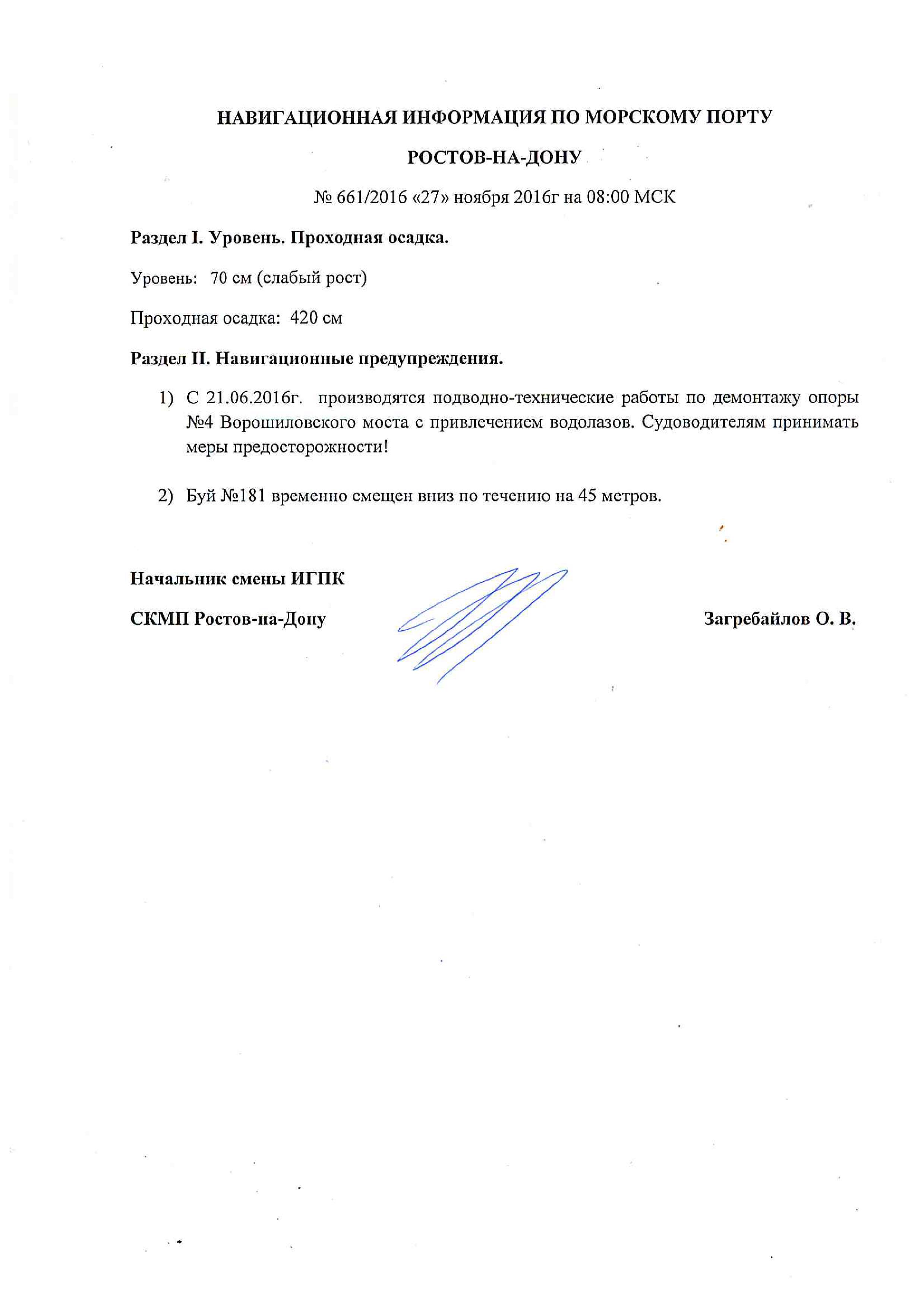 НАВИГАЦИОННАЯ ИНФОРМАЦИЯ ПО МОРСКОМУ ПОРТУ

РОСТОВ-НА-ДОНУ

№ 661/2016 «27» ноября 2016г на 08:00 МСК

Раздел I. Уровень. Проходная осадка.

Уровень: 70 см (слабый рост)

Проходная осадка: 420 см

Раздел II. Навигационные предупреждения.

1) С 21.06.2016г. производятся подводно-технические работы по демонтажу опоры №4 Ворошиловского моста с привлечением водолазов. Судоводителям принимать меры предосторожности!

2) Буй №181 временно смещен вниз по течению на 45 метров.

Начальник смены ИГПК

СКМП Ростов-на-Дону

Загребайлов О. В.